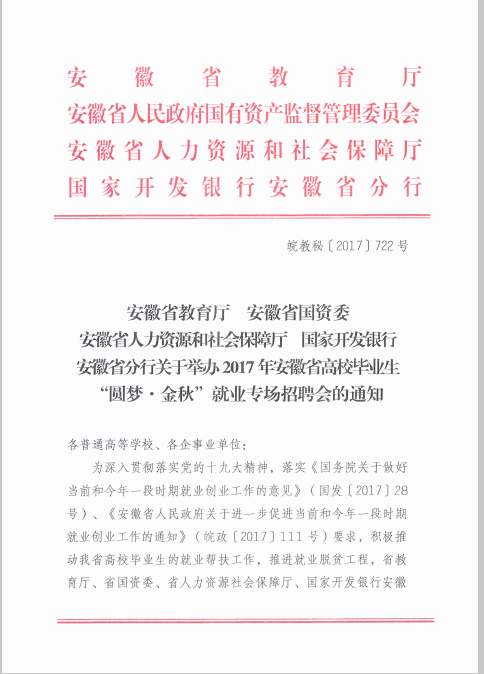 安徽省教育厅
安徽省人民政府国有资产监督管理委员会
安徽省人力资源和社会保障厅
国家开发银行安徽省分行

皖教秘〔2017〕722号

安徽省教育厅　安徽省国资委
安徽省人力资源和社会保障厅　国家开发银行
安徽省分行关于举办2017年安徽省高校毕业生
“圆梦·金秋”就业专场招聘会的通知

各普通高等学校、各企事业单位：

为深入贯彻落实党的十九大精神，落实《国务院关于做好当前和今年一段时期就业创业工作的意见》（国发〔2017〕28号）、《安徽省人民政府关于进一步促进当前和今年一段时期就业创业工作的通知》（皖政〔2017〕111号）要求，积极推动我省高校毕业生的就业帮扶工作，推进就业脱贫工程，省教育厅、省国资委、省人力资源社会保障厅、国家开发银行安徽